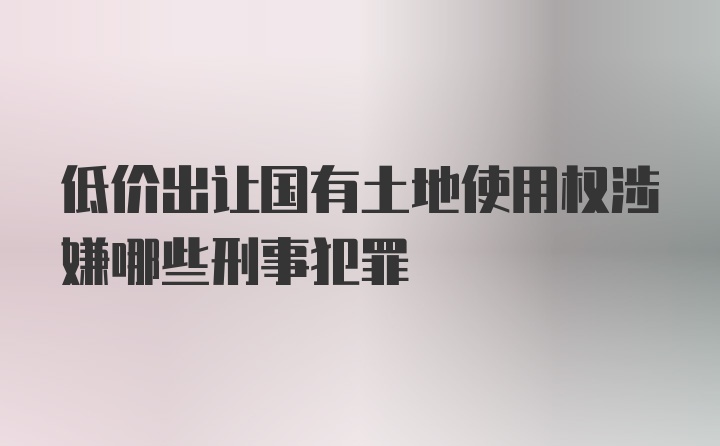 低价出让国有土地使用权涉嫌哪些刑事犯罪